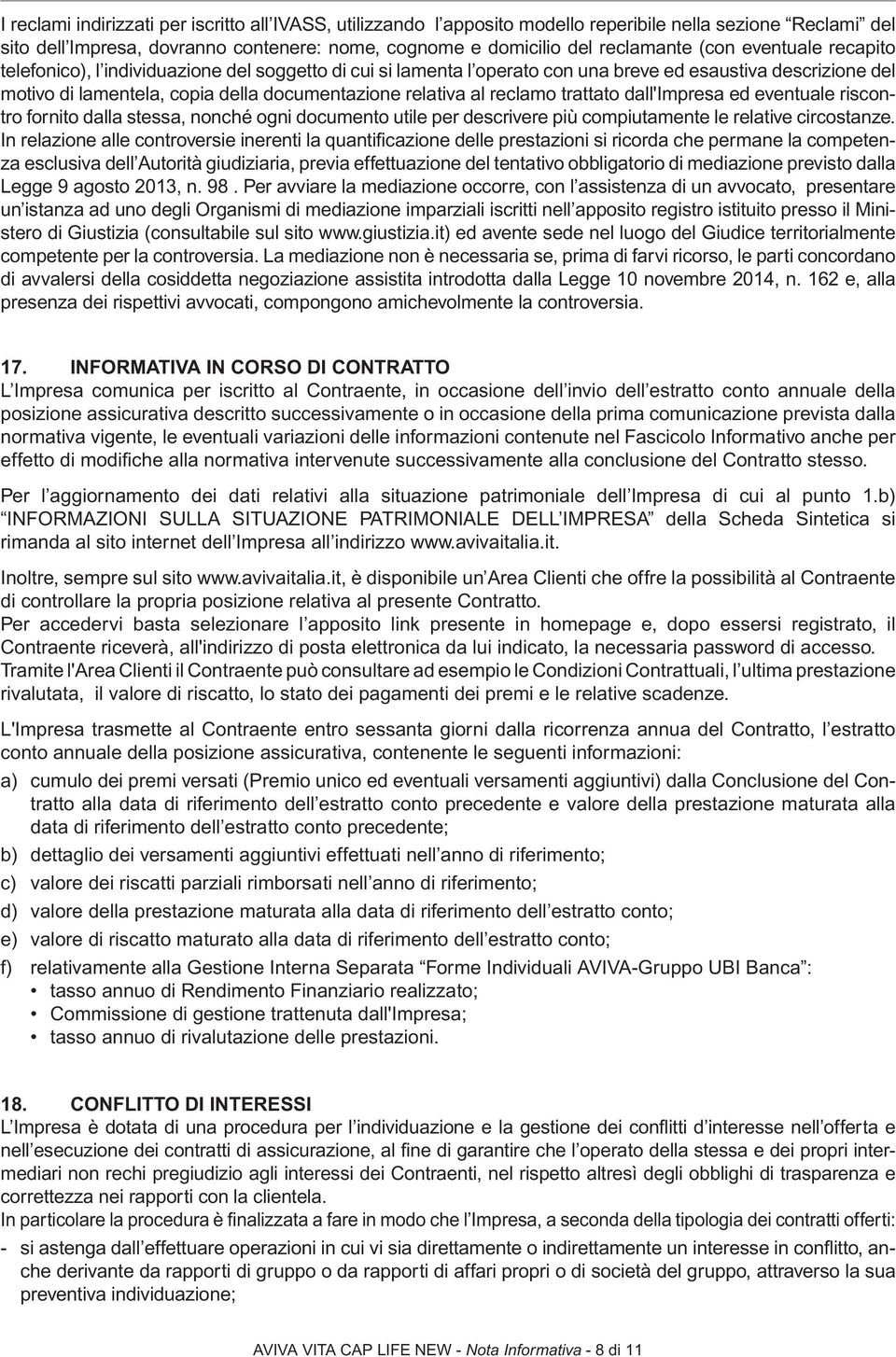 I reclami indirizzati per iscritto all'IVASS, utilizzando l'apposito modello reperibile nella sezione "Reclami" del sito dell'Impresa, dovranno contenere: nome, cognome e domicilio del reclamante (con eventuale recapito telefonico), l'individuazione del soggetto di cui si lamenta l'operato con una breve ed esaustiva descrizione del motivo di lamentela, copia della documentazione relativa al reclamo trattato dall'Impresa ed eventuale riscontro fornito dalla stessa, nonché ogni documento utile per descrivere più compiutamente le relative circostanze.
In relazione alle controversie inerenti la quantificazione delle prestazioni si ricorda che permane la competenza esclusiva dell'Autorità giudiziaria, previa effettuazione del tentativo obbligatorio di mediazione previsto dalla Legge 9 agosto 2013, n. 98 . Per avviare la mediazione occorre, con l'assistenza di un avvocato, presentare un'istanza ad uno degli Organismi di mediazione imparziali iscritti nell'apposito registro istituito presso il Ministero di Giustizia (consultabile sul sito www.giustizia.it) ed avente sede nel luogo del Giudice territorialmente competente per la controversia. La mediazione non è necessaria se, prima di farvi ricorso, le parti concordano di avvalersi della cosiddetta negoziazione assistita introdotta dalla Legge 10 novembre 2014, n. 162 e, alla presenza dei rispettivi avvocati, compongono amichevolmente la controversia.

17. INFORMATIVA IN CORSO DI CONTRATTO
L'Impresa comunica per iscritto al Contraente, in occasione dell'invio dell'estratto conto annuale della posizione assicurativa descritto successivamente o in occasione della prima comunicazione prevista dalla normativa vigente, le eventuali variazioni delle informazioni contenute nel Fascicolo Informativo anche per effetto di modifiche alla normativa intervenute successivamente alla conclusione del Contratto stesso.

Per l'aggiornamento dei dati relativi alla situazione patrimoniale dell'Impresa di cui al punto 1.b) "INFORMAZIONI SULLA SITUAZIONE PATRIMONIALE DELL'IMPRESA" della Scheda Sintetica si rimanda al sito internet dell'Impresa all'indirizzo www.avivaitalia.it.

Inoltre, sempre sul sito www.avivaitalia.it, è disponibile un'Area Clienti che offre la possibilità al Contraente di controllare la propria posizione relativa al presente Contratto.
Per accedervi basta selezionare l'apposito link presente in homepage e, dopo essersi registrato, il Contraente riceverà, all'indirizzo di posta elettronica da lui indicato, la necessaria password di accesso.
Tramite l'Area Clienti il Contraente può consultare ad esempio le Condizioni Contrattuali, l'ultima prestazione rivalutata, il valore di riscatto, lo stato dei pagamenti dei premi e le relative scadenze.

L'Impresa trasmette al Contraente entro sessanta giorni dalla ricorrenza annua del Contratto, l'estratto conto annuale della posizione assicurativa, contenente le seguenti informazioni:
a) cumulo dei premi versati (Premio unico ed eventuali versamenti aggiuntivi) dalla Conclusione del Contratto alla data di riferimento dell'estratto conto precedente e valore della prestazione maturata alla data di riferimento dell'estratto conto precedente;
b) dettaglio dei versamenti aggiuntivi effettuati nell'anno di riferimento;
c) valore dei riscatti parziali rimborsati nell'anno di riferimento;
d) valore della prestazione maturata alla data di riferimento dell'estratto conto;
e) valore di riscatto maturato alla data di riferimento dell'estratto conto;
f) relativamente alla Gestione Interna Separata "Forme Individuali AVIVA-Gruppo UBI Banca":
• tasso annuo di Rendimento Finanziario realizzato;
• Commissione di gestione trattenuta dall'Impresa;
• tasso annuo di rivalutazione delle prestazioni.

18. CONFLITTO DI INTERESSI
L'Impresa è dotata di una procedura per l'individuazione e la gestione dei conflitti d'interesse nell'offerta e nell'esecuzione dei contratti di assicurazione, al fine di garantire che l'operato della stessa e dei propri intermediari non rechi pregiudizio agli interessi dei Contraenti, nel rispetto altresì degli obblighi di trasparenza e correttezza nei rapporti con la clientela.
In particolare la procedura è finalizzata a fare in modo che l'Impresa, a seconda della tipologia dei contratti offerti:
- si astenga dall'effettuare operazioni in cui vi sia direttamente o indirettamente un interesse in conflitto, anche derivante da rapporti di gruppo o da rapporti di affari propri o di società del gruppo, attraverso la sua preventiva individuazione;

AVIVA VITA CAP LIFE NEW - Nota Informativa - 8 di 11